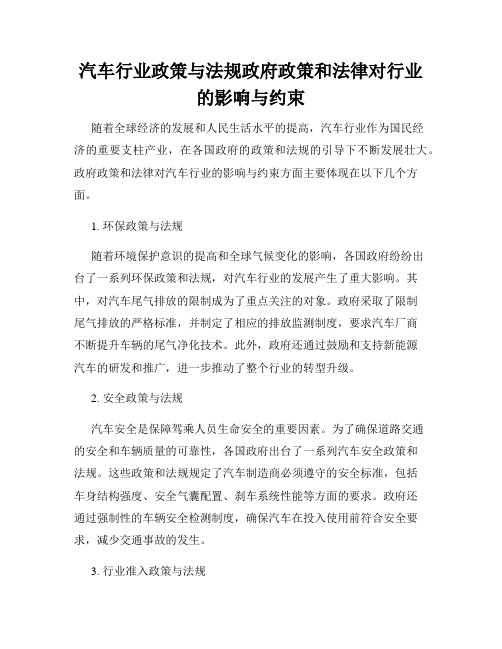 汽车行业政策与法规政府政策和法律对行业的影响与约束

随着全球经济的发展和人民生活水平的提高，汽车行业作为国民经济的重要支柱产业，在各国政府的政策和法规的引导下不断发展壮大。政府政策和法律对汽车行业的影响与约束方面主要体现在以下几个方面。

1. 环保政策与法规

随着环境保护意识的提高和全球气候变化的影响，各国政府纷纷出台了一系列环保政策和法规，对汽车行业的发展产生了重大影响。其中，对汽车尾气排放的限制成为了重点关注的对象。政府采取了限制尾气排放的严格标准，并制定了相应的排放监测制度，要求汽车厂商不断提升车辆的尾气净化技术。此外，政府还通过鼓励和支持新能源汽车的研发和推广，进一步推动了整个行业的转型升级。

2. 安全政策与法规

汽车安全是保障驾乘人员生命安全的重要因素。为了确保道路交通的安全和车辆质量的可靠性，各国政府出台了一系列汽车安全政策和法规。这些政策和法规规定了汽车制造商必须遵守的安全标准，包括车身结构强度、安全气囊配置、刹车系统性能等方面的要求。政府还通过强制性的车辆安全检测制度，确保汽车在投入使用前符合安全要求，减少交通事故的发生。

3. 行业准入政策与法规